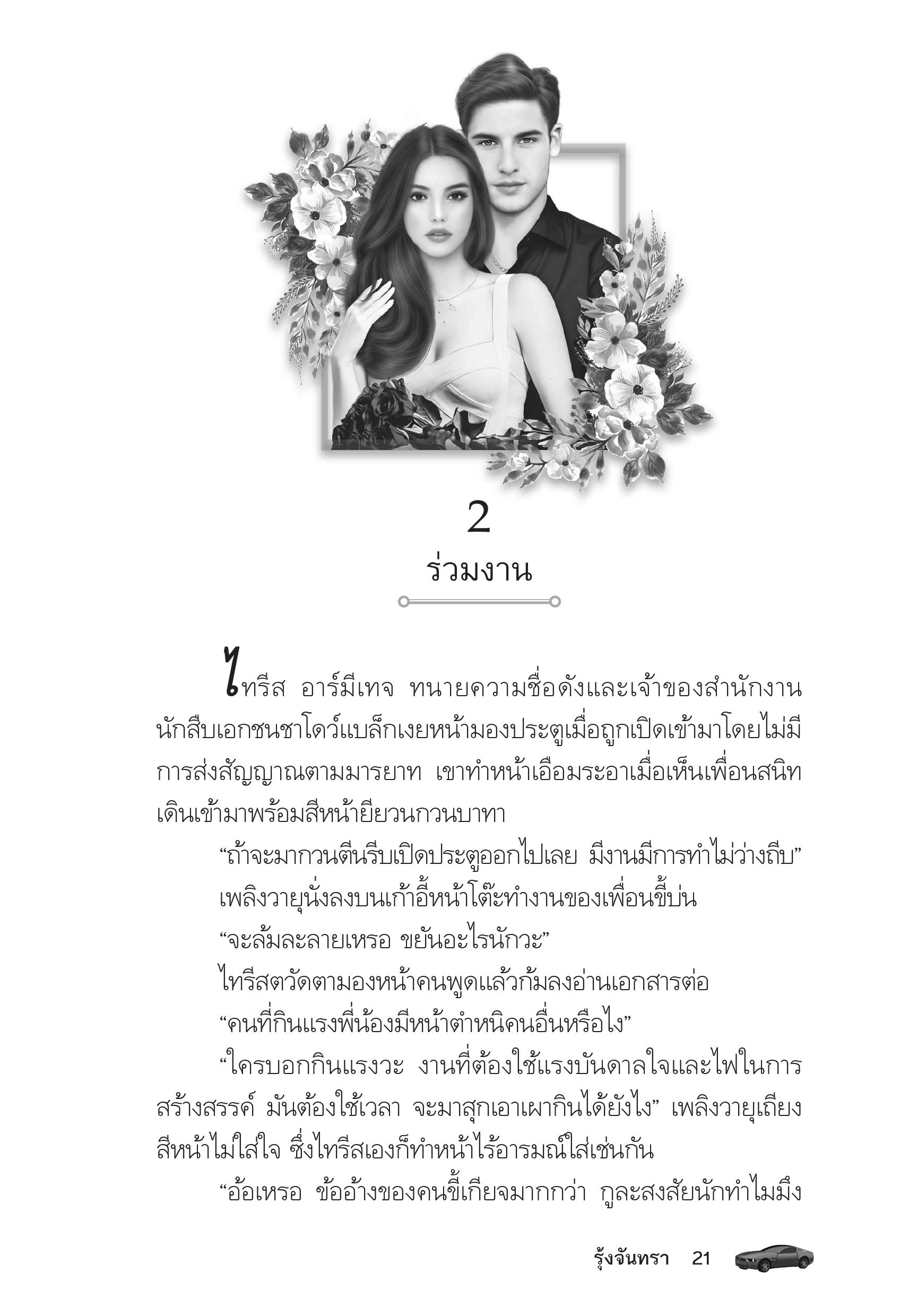 2

ร่วมงาน

ไทรีส อาร์มีเทจ ทนายความชื่อดังและเจ้าของสำนักงานนักสืบเอกชนชาโดว์แบล็กเงยหน้ามองประตูเมื่อถูกเปิดเข้ามาโดยไม่มีการส่งสัญญาณตามมารยาท เขาทำหน้าเอือมระอาเมื่อเห็นเพื่อนสนิทเดินเข้ามาพร้อมสีหน้ายียวนกวนบาทา

“ถ้าจะมากวนตีนรีบเปิดประตูออกไปเลย มีงานมีการทำไม่ว่างถีบ”

เพลิงวายุนั่งลงบนเก้าอี้หน้าโต๊ะทำงานของเพื่อนขี้บ่น

“จะล้มละลายเหรอ ขยันอะไรนักวะ”

ไทรีสตวัดตามองหน้าคนพูดแล้วก้มลงอ่านเอกสารต่อ

“คนที่กินแรงพี่น้องมีหน้าตำหนิคนอื่นหรือไง”

“ใครบอกกินแรงวะ งานที่ต้องใช้แรงบันดาลใจและไฟในการสร้างสรรค์ มันต้องใช้เวลา จะมาสุกเอาเผากินได้ยังไง” เพลิงวายุเถียงสีหน้าไม่ใส่ใจ ซึ่งไทรีสเองก็ทำหน้าไร้อารมณ์ใส่เช่นกัน

“อ้อเหรอ ข้ออ้างของคนขี้เกียจมากกว่า กูละสงสัยนักทำไมมึง

รุ้งจันทรา 21